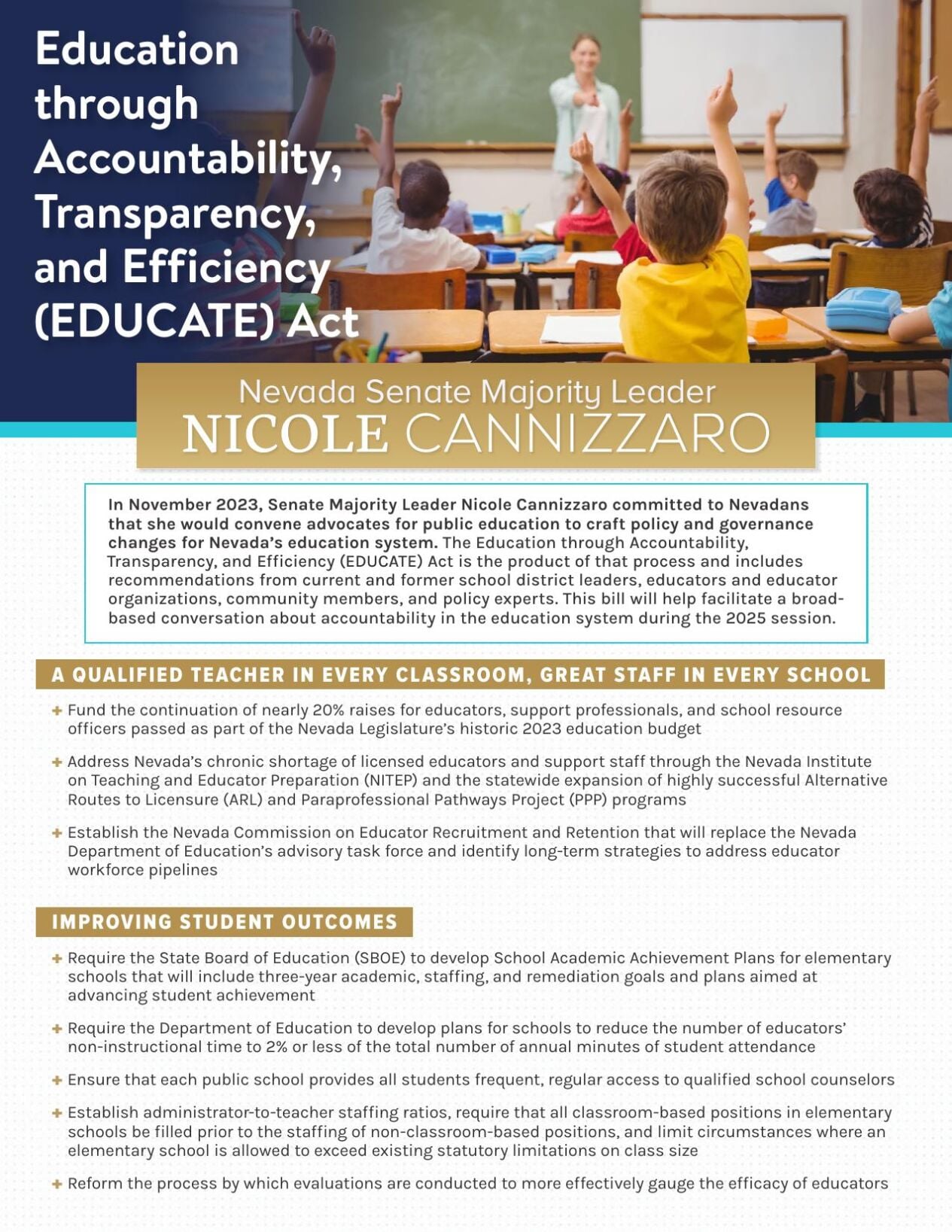 Education through Accountability, Transparency, and Efficiency (EDUCATE) Act

Nevada Senate Majority Leader
NICOLE CANNIZZARO

In November 2023, Senate Majority Leader Nicole Cannizzaro committed to Nevadans that she would convene advocates for public education to craft policy and governance changes for Nevada's education system. The Education through Accountability, Transparency, and Efficiency (EDUCATE) Act is the product of that process and includes recommendations from current and former school district leaders, educators and educator organizations, community members, and policy experts. This bill will help facilitate a broad-based conversation about accountability in the education system during the 2025 session.

A QUALIFIED TEACHER IN EVERY CLASSROOM, GREAT STAFF IN EVERY SCHOOL

+ Fund the continuation of nearly 20% raises for educators, support professionals, and school resource officers passed as part of the Nevada Legislature's historic 2023 education budget

+ Address Nevada's chronic shortage of licensed educators and support staff through the Nevada Institute on Teaching and Educator Preparation (NITEP) and the statewide expansion of highly successful Alternative Routes to Licensure (ARL) and Paraprofessional Pathways Project (PPP) programs

+ Establish the Nevada Commission on Educator Recruitment and Retention that will replace the Nevada Department of Education's advisory task force and identify long-term strategies to address educator workforce pipelines

IMPROVING STUDENT OUTCOMES

+ Require the State Board of Education (SBOE) to develop School Academic Achievement Plans for elementary schools that will include three-year academic, staffing, and remediation goals and plans aimed at advancing student achievement

+ Require the Department of Education to develop plans for schools to reduce the number of educators' non-instructional time to 2% or less of the total number of annual minutes of student attendance

+ Ensure that each public school provides all students frequent, regular access to qualified school counselors

+ Establish administrator-to-teacher staffing ratios, require that all classroom-based positions in elementary schools be filled prior to the staffing of non-classroom-based positions, and limit circumstances where an elementary school is allowed to exceed existing statutory limitations on class size

+ Reform the process by which evaluations are conducted to more effectively gauge the efficacy of educators